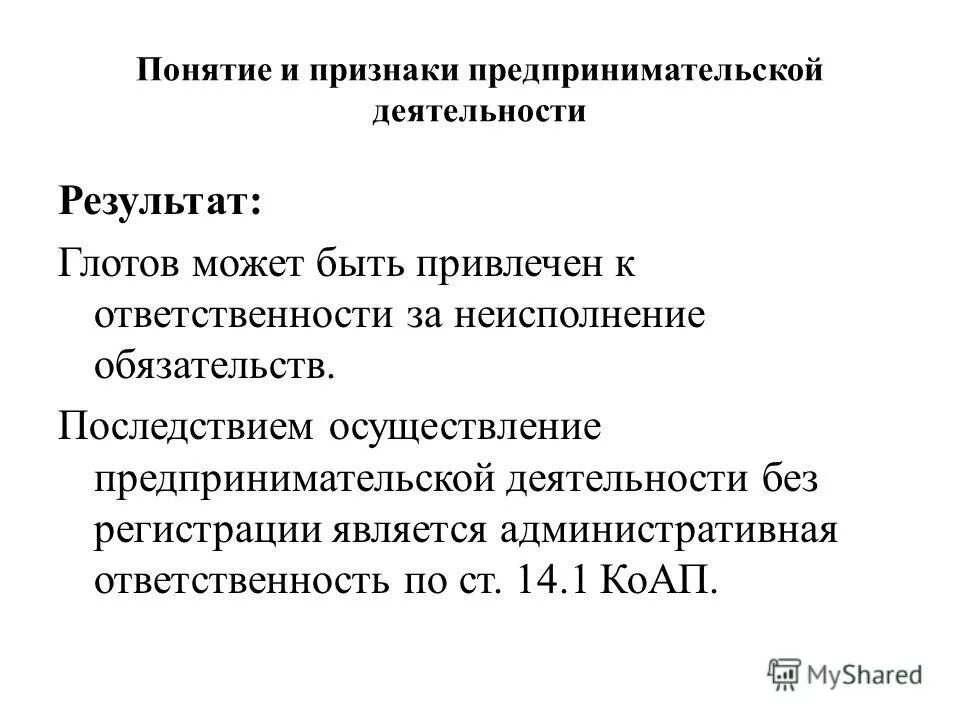 Понятие и признаки предпринимательской деятельности

Результат:

Глотов может быть привлечен к ответственности за неисполнение обязательств.

Последствием осуществление предпринимательской деятельности без регистрации является административная ответственность по ст. 14.1 КоАП.

MyShared